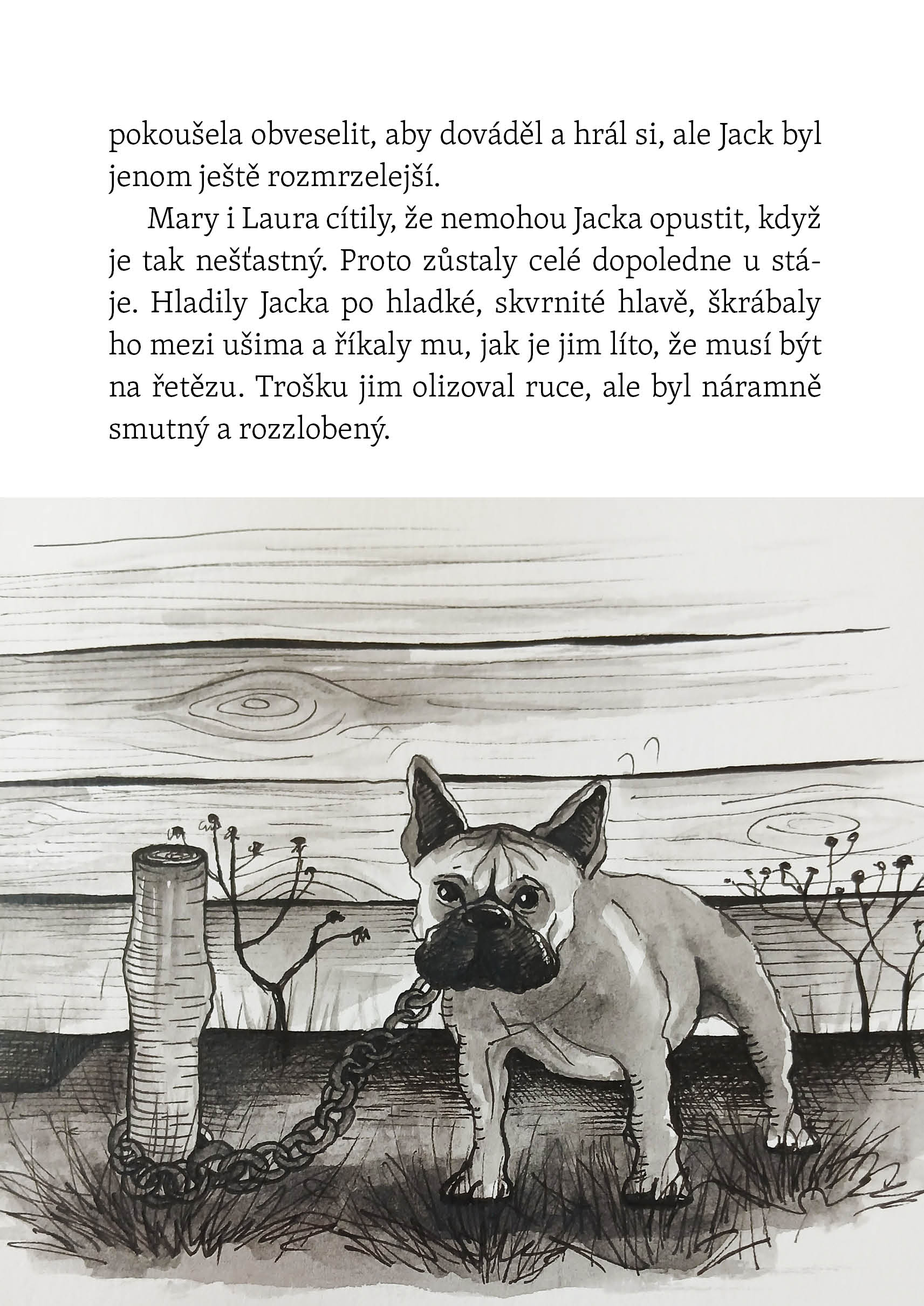 pokoušela obveselit, aby dováděl a hrál si, ale Jack byl jenom ještě rozmrzelejší.

Mary i Laura cítily, že nemohou Jacka opustit, když je tak nešťastný. Proto zůstaly celé dopoledne u stáje. Hladily Jacka po hladké, skvrnité hlavě, škrábaly ho mezi ušima a říkaly mu, jak je jim líto, že musí být na řetězu. Trošku jim olizoval ruce, ale byl náramně smutný a rozzlobený.